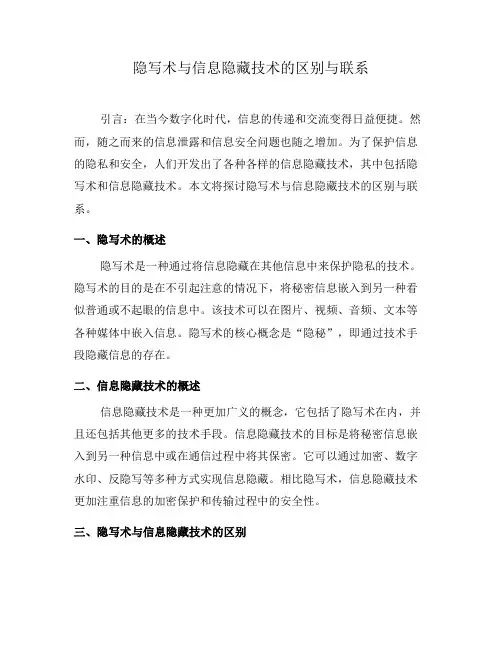 隐写术与信息隐藏技术的区别与联系

引言：在当今数字化时代，信息的传递和交流变得日益便捷。然而，随之而来的信息泄露和信息安全问题也随之增加。为了保护信息的隐私和安全，人们开发出了各种各样的信息隐藏技术，其中包括隐写术和信息隐藏技术。本文将探讨隐写术与信息隐藏技术的区别与联系。

一、隐写术的概述

隐写术是一种通过将信息隐藏在其他信息中来保护隐私的技术。隐写术的目的是在不引起注意的情况下，将秘密信息嵌入到另一种看似普通或不起眼的信息中。该技术可以在图片、视频、音频、文本等各种媒体中嵌入信息。隐写术的核心概念是“隐秘”，即通过技术手段隐藏信息的存在。

二、信息隐藏技术的概述

信息隐藏技术是一种更加广义的概念，它包括了隐写术在内，并且还包括其他更多的技术手段。信息隐藏技术的目标是将秘密信息嵌入到另一种信息中或在通信过程中将其保密。它可以通过加密、数字水印、反隐写等多种方式实现信息隐藏。相比隐写术，信息隐藏技术更加注重信息的加密保护和传输过程中的安全性。

三、隐写术与信息隐藏技术的区别